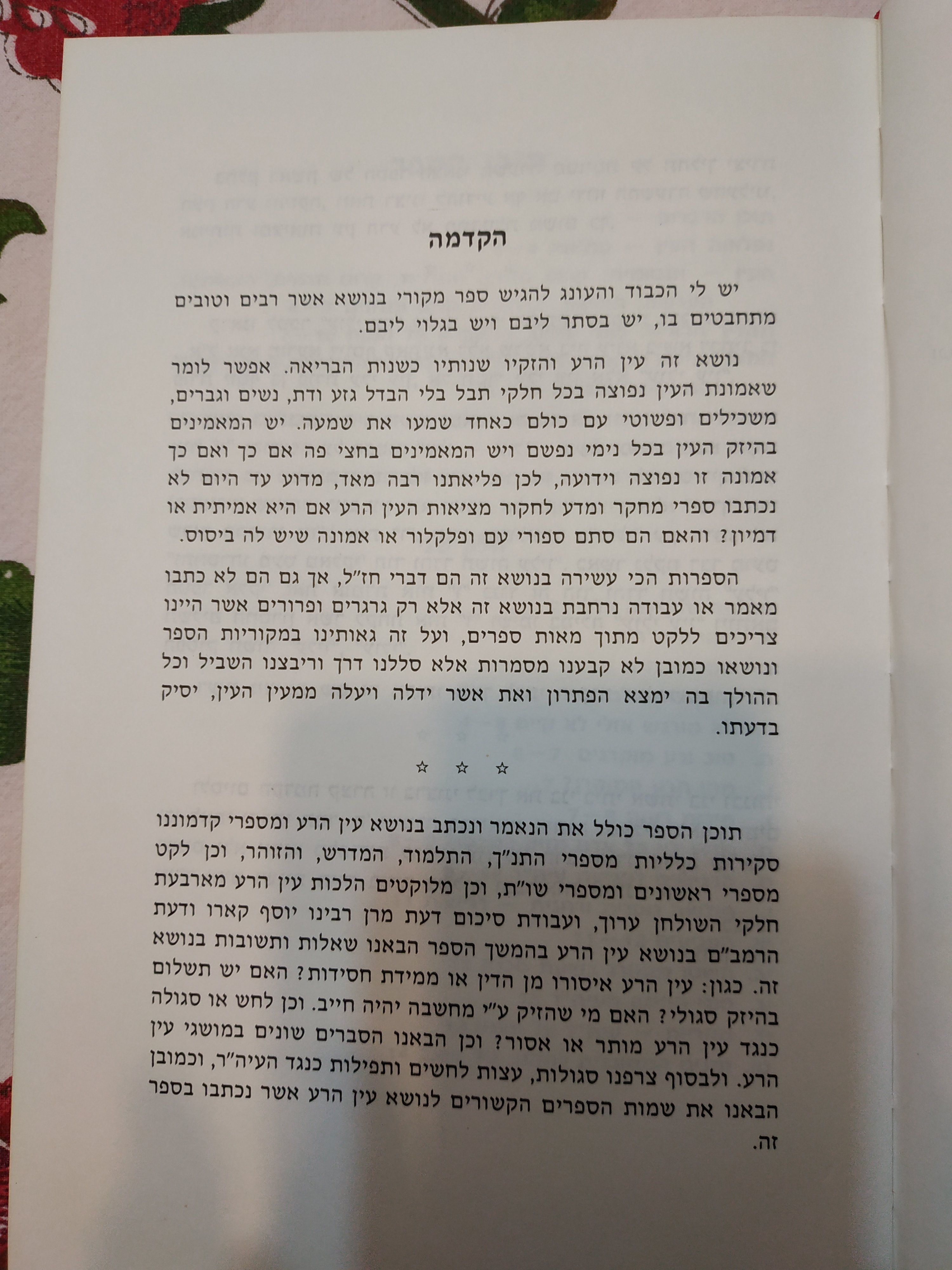 הקדמה

יש לי הכבוד והעונג להגיש ספר מקורי בנושא אשר רבים וטובים מתחבטים בו, יש בסתר ליבם ויש בגלוי ליבם.

נושא זה עין הרע והזקיו שנותיו כשנות הבריאה. אפשר לומר שאמונת העין נפוצה בכל חלקי תבל בלי הבדל גזע ודת, נשים וגברים, משכילים ופשוטי עם כולם כאחד שמעו את שמעה. יש המאמינים בהיזק העין בכל נימי נפשם ויש המאמינים בחצי פה אם כך ואם כך אמונה זו נפוצה וידועה, לכן פליאתנו רבה מאד, מדוע עד היום לא נכתבו ספרי מחקר ומדע לחקור מציאות העין הרע אם היא אמיתית או דמיון? והאם הם סתם ספורי עם ופלקלור או אמונה שיש לה ביסוס.

הספרות הכי עשירה בנושא זה הם דברי חז"ל, אך גם הם לא כתבו מאמר או עבודה נרחבת בנושא זה אלא רק גרגרים ופרורים אשר היינו צריכים ללקט מתוך מאות ספרים, ועל זה גאותינו במקוריות הספר ונושאו כמובן לא קבענו מסמרות אלא סללנו דרך וריבצנו השביל וכל ההולך בה ימצא הפתרון ואת אשר ידלה ויעלה ממעין העין, יסיק בדעתו.

☆ ☆ ☆

תוכן הספר כולל את הנאמר ונכתב בנושא עין הרע ומספרי קדמוננו סקירות כלליות מספרי התנ"ך, התלמוד, המדרש, והזוהר, וכן לקט מספרי ראשונים ומספרי שו"ת, וכן מלוקטים הלכות עין הרע מארבעת חלקי השולחן ערוך, ועבודת סיכום דעת מרן רבינו יוסף קארו ודעת הרמב"ם בנושא עין הרע בהמשך הספר הבאנו שאלות ותשובות בנושא זה. כגון: עין הרע איסורו מן הדין או ממידת חסידות? האם יש תשלום בהיזק סגולי? האם מי שהזיק ע"י מחשבה יהיה חייב. וכן לחש או סגולה כנגד עין הרע מותר או אסור? וכן הבאנו הסברים שונים במושגי עין הרע. ולבסוף צרפנו סגולות, עצות לחשים ותפילות כנגד העיה"ר, וכמובן הבאנו את שמות הספרים הקשורים לנושא עין הרע אשר נכתבו בספר זה.